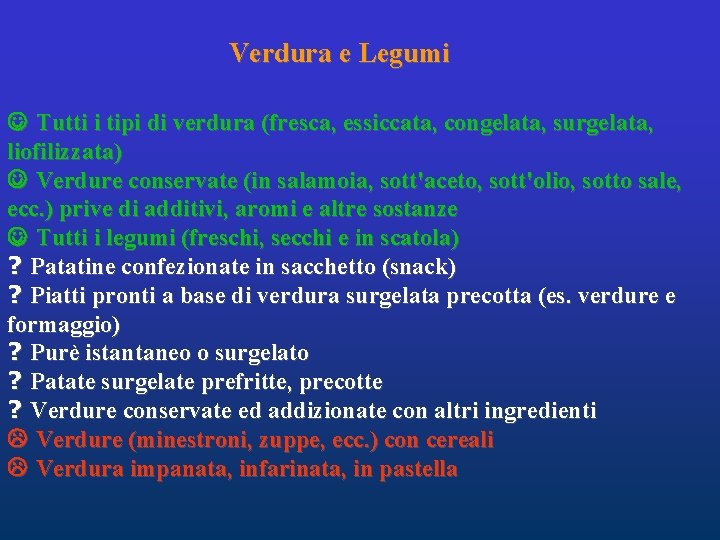 Verdura e Legumi

☺ Tutti i tipi di verdura (fresca, essiccata, congelata, surgelata, liofilizzata)
☺ Verdure conservate (in salamoia, sott'aceto, sott'olio, sotto sale, ecc.) prive di additivi, aromi e altre sostanze
☺ Tutti i legumi (freschi, secchi e in scatola)
? Patatine confezionate in sacchetto (snack)
? Piatti pronti a base di verdura surgelata precotta (es. verdure e formaggio)
? Purè istantaneo o surgelato
? Patate surgelate prefritte, precotte
? Verdure conservate ed addizionate con altri ingredienti
☹ Verdure (minestroni, zuppe, ecc.) con cereali
☹ Verdura impanata, infarinata, in pastella